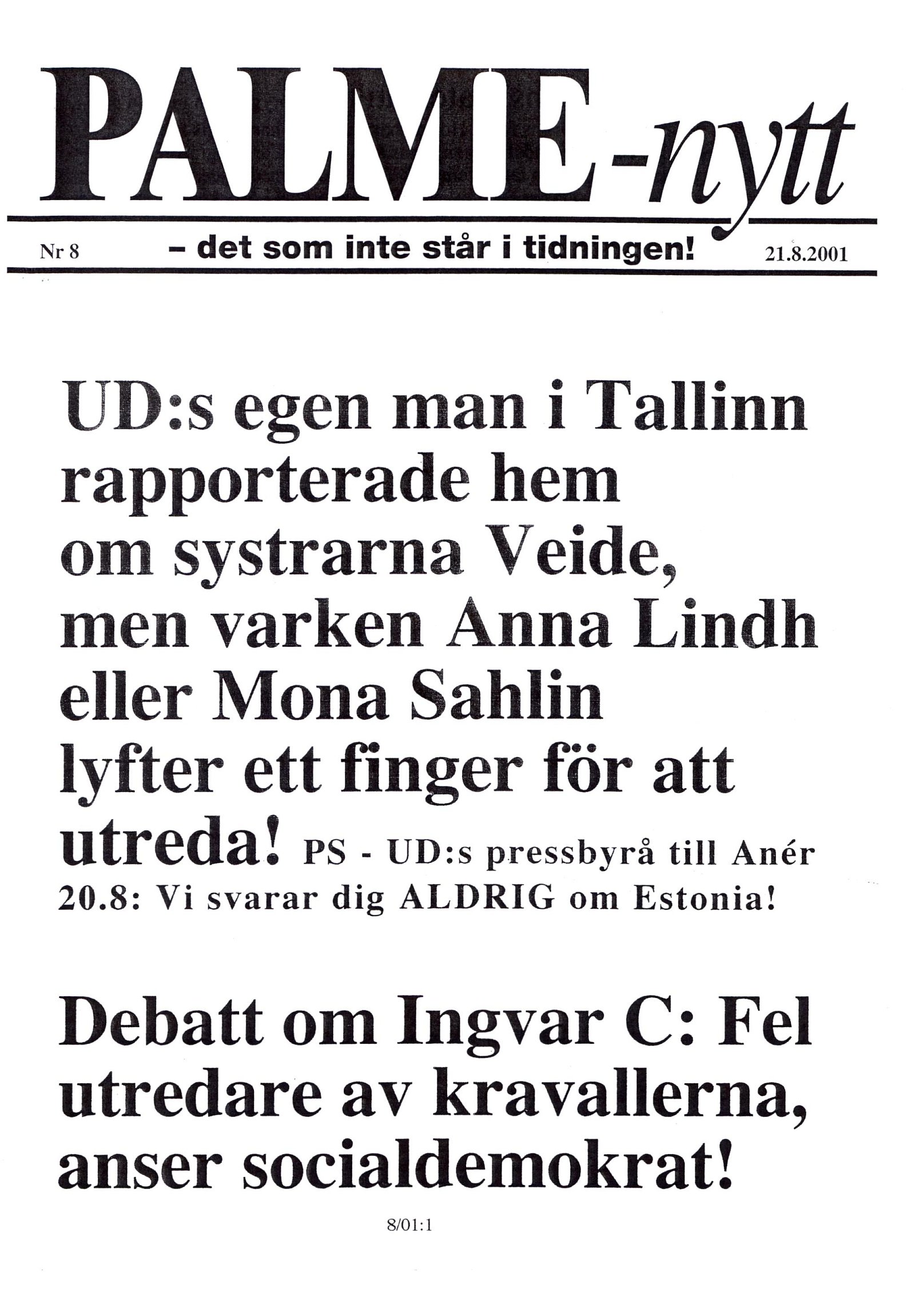 PALME-nytt

Nr 8 – det som inte står i tidningen! 21.8.2001

UD:s egen man i Tallinn rapporterade hem om systrarna Veide, men varken Anna Lindh eller Mona Sahlin lyfter ett finger för att utreda! PS - UD:s pressbyrå till Anér 20.8: Vi svarar dig ALDRIG om Estonia!

Debatt om Ingvar C: Fel utredare av kravallerna, anser socialdemokrat!

8/01:1